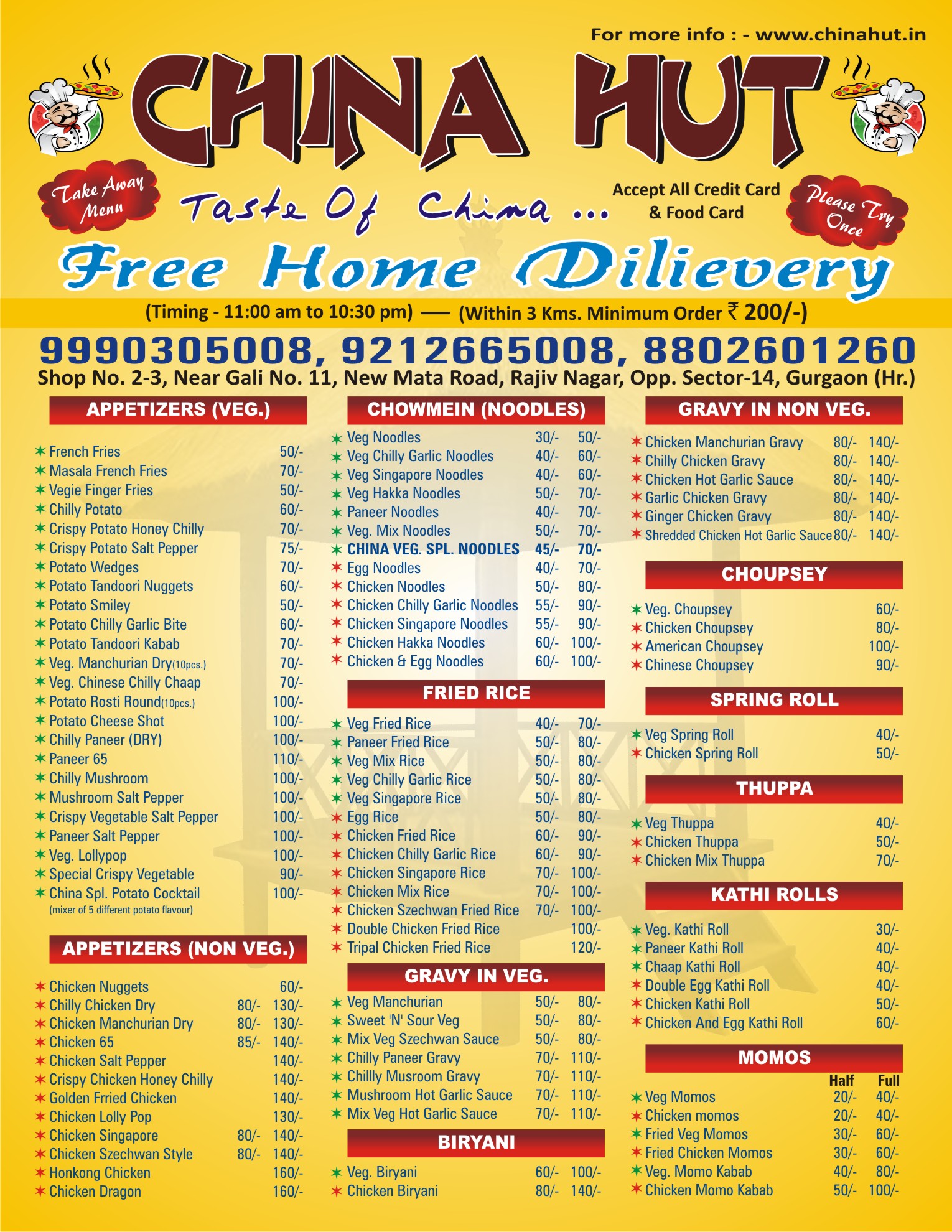 For more info : - www.chinahut.in

CHINA HUT

Take Away Menu

Taste Of China ...

Accept All Credit Card & Food Card

Please Try Once

Free Home Dilievery

(Timing - 11:00 am to 10:30 pm) — (Within 3 Kms. Minimum Order ₹ 200/-)

9990305008, 9212665008, 8802601260

Shop No. 2-3, Near Gali No. 11, New Mata Road, Rajiv Nagar, Opp. Sector-14, Gurgaon (Hr.)

APPETIZERS (VEG.)

| | |
|---|---|
| French Fries | 50/- |
| Masala French Fries | 70/- |
| Vegie Finger Fries | 50/- |
| Chilly Potato | 60/- |
| Crispy Potato Honey Chilly | 70/- |
| Crispy Potato Salt Pepper | 75/- |
| Potato Wedges | 70/- |
| Potato Tandoori Nuggets | 60/- |
| Potato Smiley | 50/- |
| Potato Chilly Garlic Bite | 60/- |
| Potato Tandoori Kabab | 70/- |
| Veg. Manchurian Dry(10pcs.) | 70/- |
| Veg. Chinese Chilly Chaap | 70/- |
| Potato Rosti Round(10pcs.) | 100/- |
| Potato Cheese Shot | 100/- |
| Chilly Paneer (DRY) | 100/- |
| Paneer 65 | 110/- |
| Chilly Mushroom | 100/- |
| Mushroom Salt Pepper | 100/- |
| Crispy Vegetable Salt Pepper | 100/- |
| Paneer Salt Pepper | 100/- |
| Veg. Lollypop | 100/- |
| Special Crispy Vegetable | 90/- |
| China Spl. Potato Cocktail (mixer of 5 different potato flavour) | 100/- |

APPETIZERS (NON VEG.)

| | | |
|---|---|---|
| Chicken Nuggets | | 60/- |
| Chilly Chicken Dry | 80/- | 130/- |
| Chicken Manchurian Dry | 80/- | 130/- |
| Chicken 65 | 85/- | 140/- |
| Chicken Salt Pepper | | 140/- |
| Crispy Chicken Honey Chilly | | 140/- |
| Golden Frried Chicken | | 140/- |
| Chicken Lolly Pop | | 130/- |
| Chicken Singapore | 80/- | 140/- |
| Chicken Szechwan Style | 80/- | 140/- |
| Honkong Chicken | | 160/- |
| Chicken Dragon | | 160/- |

CHOWMEIN (NOODLES)

| | | |
|---|---|---|
| Veg Noodles | 30/- | 50/- |
| Veg Chilly Garlic Noodles | 40/- | 60/- |
| Veg Singapore Noodles | 40/- | 60/- |
| Veg Hakka Noodles | 50/- | 70/- |
| Paneer Noodles | 40/- | 70/- |
| Veg. Mix Noodles | 50/- | 70/- |
| CHINA VEG. SPL. NOODLES | 45/- | 70/- |
| Egg Noodles | 40/- | 70/- |
| Chicken Noodles | 50/- | 80/- |
| Chicken Chilly Garlic Noodles | 55/- | 90/- |
| Chicken Singapore Noodles | 55/- | 90/- |
| Chicken Hakka Noodles | 60/- | 100/- |
| Chicken & Egg Noodles | 60/- | 100/- |

FRIED RICE

| | | |
|---|---|---|
| Veg Fried Rice | 40/- | 70/- |
| Paneer Fried Rice | 50/- | 80/- |
| Veg Mix Rice | 50/- | 80/- |
| Veg Chilly Garlic Rice | 50/- | 80/- |
| Veg Singapore Rice | 50/- | 80/- |
| Egg Rice | 50/- | 80/- |
| Chicken Fried Rice | 60/- | 90/- |
| Chicken Chilly Garlic Rice | 60/- | 90/- |
| Chicken Singapore Rice | 70/- | 100/- |
| Chicken Mix Rice | 70/- | 100/- |
| Chicken Szechwan Fried Rice | 70/- | 100/- |
| Double Chicken Fried Rice | | 100/- |
| Tripal Chicken Fried Rice | | 120/- |

GRAVY IN VEG.

| | | |
|---|---|---|
| Veg Manchurian | 50/- | 80/- |
| Sweet 'N' Sour Veg | 50/- | 80/- |
| Mix Veg Szechwan Sauce | 50/- | 80/- |
| Chilly Paneer Gravy | 70/- | 110/- |
| Chillly Musroom Gravy | 70/- | 110/- |
| Mushroom Hot Garlic Sauce | 70/- | 110/- |
| Mix Veg Hot Garlic Sauce | 70/- | 110/- |

BIRYANI

| | | |
|---|---|---|
| Veg. Biryani | 60/- | 100/- |
| Chicken Biryani | 80/- | 140/- |

GRAVY IN NON VEG.

| | | |
|---|---|---|
| Chicken Manchurian Gravy | 80/- | 140/- |
| Chilly Chicken Gravy | 80/- | 140/- |
| Chicken Hot Garlic Sauce | 80/- | 140/- |
| Garlic Chicken Gravy | 80/- | 140/- |
| Ginger Chicken Gravy | 80/- | 140/- |
| Shredded Chicken Hot Garlic Sauce | 80/- | 140/- |

CHOUPSEY

| | |
|---|---|
| Veg. Choupsey | 60/- |
| Chicken Choupsey | 80/- |
| American Choupsey | 100/- |
| Chinese Choupsey | 90/- |

SPRING ROLL

| | |
|---|---|
| Veg Spring Roll | 40/- |
| Chicken Spring Roll | 50/- |

THUPPA

| | |
|---|---|
| Veg Thuppa | 40/- |
| Chicken Thuppa | 50/- |
| Chicken Mix Thuppa | 70/- |

KATHI ROLLS

| | |
|---|---|
| Veg. Kathi Roll | 30/- |
| Paneer Kathi Roll | 40/- |
| Chaap Kathi Roll | 40/- |
| Double Egg Kathi Roll | 40/- |
| Chicken Kathi Roll | 50/- |
| Chicken And Egg Kathi Roll | 60/- |

MOMOS

| | Half | Full |
|---|---|---|
| Veg Momos | 20/- | 40/- |
| Chicken momos | 20/- | 40/- |
| Fried Veg Momos | 30/- | 60/- |
| Fried Chicken Momos | 30/- | 60/- |
| Veg. Momo Kabab | 40/- | 80/- |
| Chicken Momo Kabab | 50/- | 100/- |